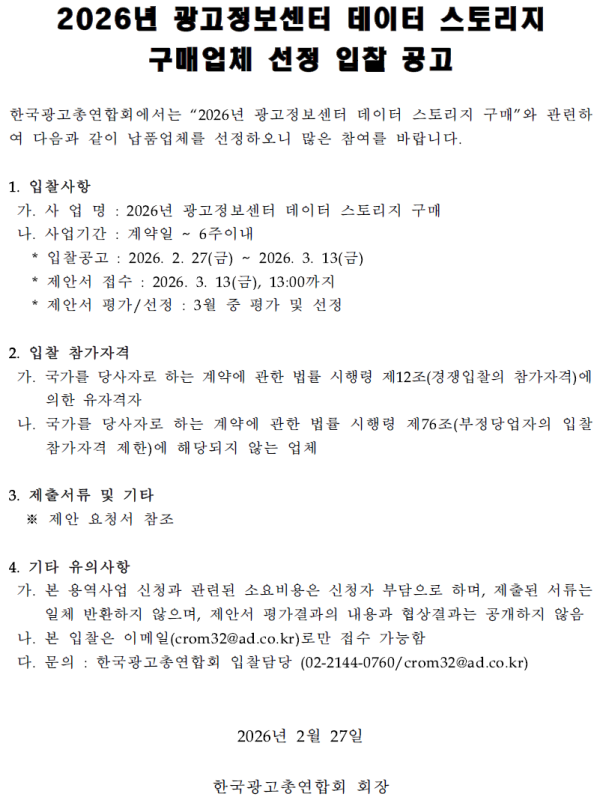 2026년 광고정보센터 데이터 스토리지
구매업체 선정 입찰 공고

한국광고총연합회에서는 “2026년 광고정보센터 데이터 스토리지 구매”와 관련하여 다음과 같이 납품업체를 선정하오니 많은 참여를 바랍니다.

1. 입찰사항
가. 사 업 명 : 2026년 광고정보센터 데이터 스토리지 구매
나. 사업기간 : 계약일 ~ 6주이내
* 입찰공고 : 2026. 2. 27(금) ~ 2026. 3. 13(금)
* 제안서 접수 : 2026. 3. 13(금), 13:00까지
* 제안서 평가/선정 : 3월 중 평가 및 선정

2. 입찰 참가자격
가. 국가를 당사자로 하는 계약에 관한 법률 시행령 제12조(경쟁입찰의 참가자격)에 의한 유자격자
나. 국가를 당사자로 하는 계약에 관한 법률 시행령 제76조(부정당업자의 입찰 참가자격 제한)에 해당되지 않는 업체

3. 제출서류 및 기타
※ 제안 요청서 참조

4. 기타 유의사항
가. 본 용역사업 신청과 관련된 소요비용은 신청자 부담으로 하며, 제출된 서류는 일체 반환하지 않으며, 제안서 평가결과의 내용과 협상결과는 공개하지 않음
나. 본 입찰은 이메일(crom32@ad.co.kr)로만 접수 가능함
다. 문의 : 한국광고총연합회 입찰담당 (02-2144-0760/crom32@ad.co.kr)

2026년 2월 27일

한국광고총연합회 회장